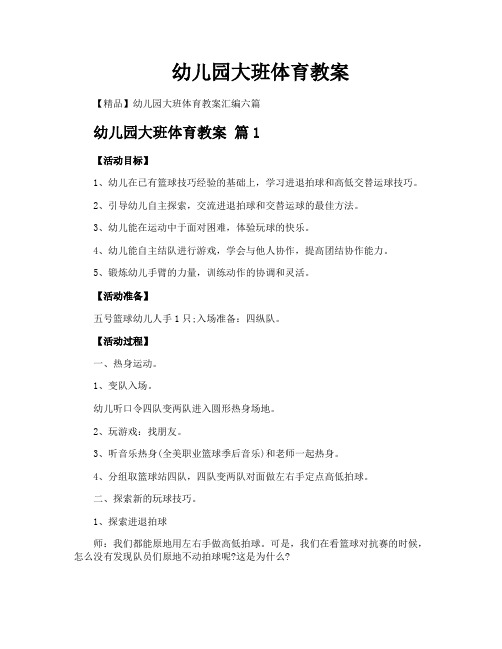 幼儿园大班体育教案

【精品】幼儿园大班体育教案汇编六篇

幼儿园大班体育教案 篇1

【活动目标】

1、幼儿在已有篮球技巧经验的基础上，学习进退拍球和高低交替运球技巧。

2、引导幼儿自主探索，交流进退拍球和交替运球的最佳方法。

3、幼儿能在运动中于面对困难，体验玩球的快乐。

4、幼儿能自主结队进行游戏，学会与他人协作，提高团结协作能力。

5、锻炼幼儿手臂的力量，训练动作的协调和灵活。

【活动准备】

五号篮球幼儿人手1只;入场准备：四纵队。

【活动过程】

一、热身运动。

1、变队入场。

幼儿听口令四队变两队进入圆形热身场地。

2、玩游戏：找朋友。

3、听音乐热身(全美职业篮球季后音乐)和老师一起热身。

4、分组取篮球站四队，四队变两队对面做左右手定点高低拍球。

二、探索新的玩球技巧。

1、探索进退拍球

师：我们都能原地用左右手做高低拍球。可是，我们在看篮球对抗赛的时候，怎么没有发现队员们原地不动拍球呢?这是为什么?